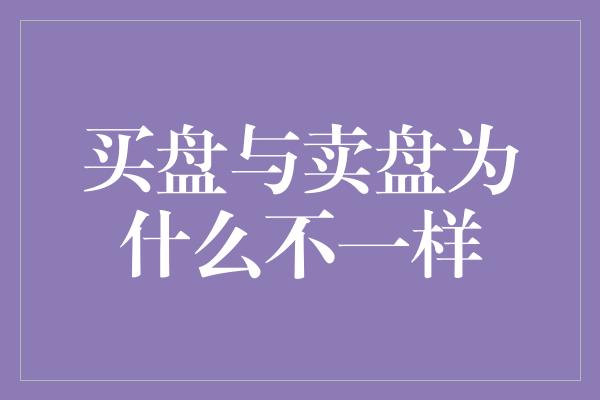 买盘与卖盘为什么不一样